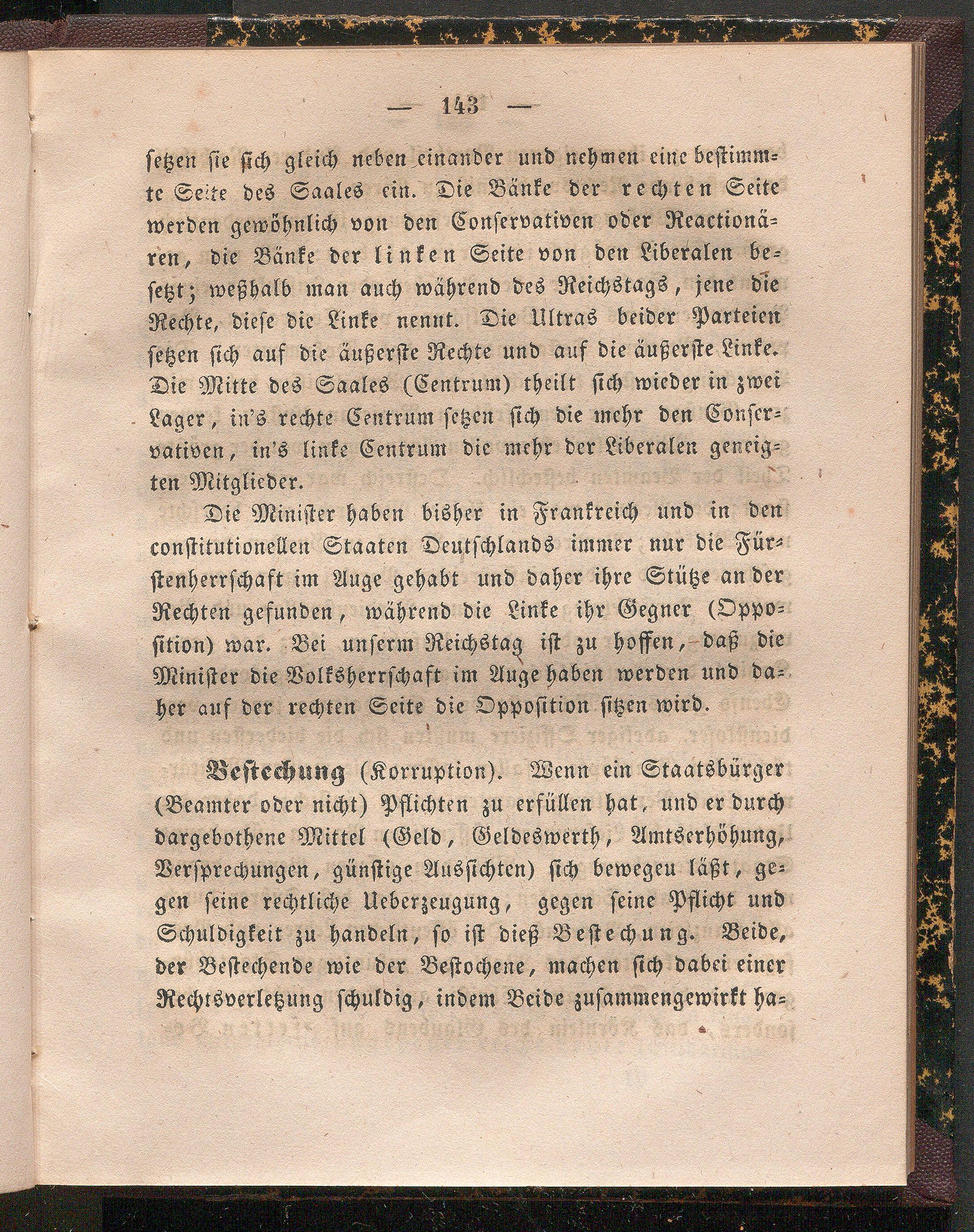 — 143 —

setzen sie sich gleich neben einander und nehmen eine bestimmte Seite des Saales ein. Die Bänke der rechten Seite werden gewöhnlich von den Conservativen oder Reactionären, die Bänke der linken Seite von den Liberalen besetzt; weßhalb man auch während des Reichstags, jene die Rechte, diese die Linke nennt. Die Ultras beider Parteien setzen sich auf die äußerste Rechte und auf die äußerste Linke. Die Mitte des Saales (Centrum) theilt sich wieder in zwei Lager, in's rechte Centrum setzen sich die mehr den Conservativen, in's linke Centrum die mehr der Liberalen geneigten Mitglieder.

Die Minister haben bisher in Frankreich und in den constitutionellen Staaten Deutschlands immer nur die Fürstenherrschaft im Auge gehabt und daher ihre Stütze an der Rechten gefunden, während die Linke ihr Gegner (Opposition) war. Bei unserm Reichstag ist zu hoffen, daß die Minister die Volksherrschaft im Auge haben werden und daher auf der rechten Seite die Opposition sitzen wird.

Bestechung (Korruption). Wenn ein Staatsbürger (Beamter oder nicht) Pflichten zu erfüllen hat, und er durch dargebothene Mittel (Geld, Geldeswerth, Amtserhöhung, Versprechungen, günstige Aussichten) sich bewegeu läßt, gegen seine rechtliche Ueberzeugung, gegen seine Pflicht und Schuldigkeit zu handeln, so ist dieß Bestechung. Beide, der Bestechende wie der Bestochene, machen sich dabei einer Rechtsverletzung schuldig, indem Beide zusammengewirkt ha-